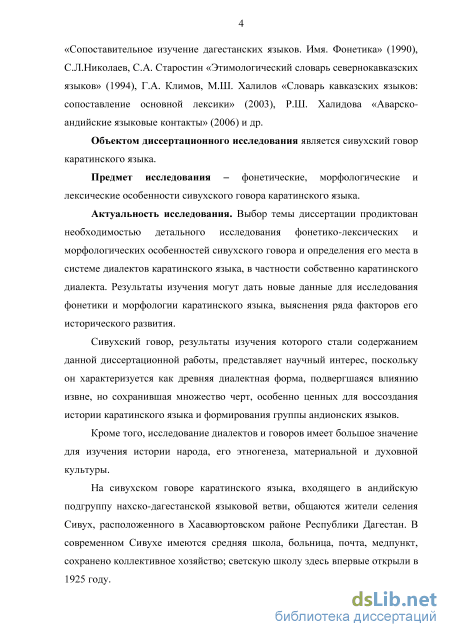 4

«Сопоставительное изучение дагестанских языков. Имя. Фонетика» (1990), С.Л.Николаев, С.А. Старостин «Этимологический словарь севернокавказских языков» (1994), Г.А. Климов, М.Ш. Халилов «Словарь кавказских языков: сопоставление основной лексики» (2003), Р.Ш. Халидова «Аварско-андийские языковые контакты» (2006) и др.

Объектом диссертационного исследования является сивухский говор каратинского языка.

Предмет исследования – фонетические, морфологические и лексические особенности сивухского говора каратинского языка.

Актуальность исследования. Выбор темы диссертации продиктован необходимостью детального исследования фонетико-лексических и морфологических особенностей сивухского говора и определения его места в системе диалектов каратинского языка, в частности собственно каратинского диалекта. Результаты изучения могут дать новые данные для исследования фонетики и морфологии каратинского языка, выяснения ряда факторов его исторического развития.

Сивухский говор, результаты изучения которого стали содержанием данной диссертационной работы, представляет научный интерес, поскольку он характеризуется как древняя диалектная форма, подвергшаяся влиянию извне, но сохранившая множество черт, особенно ценных для воссоздания истории каратинского языка и формирования группы андионских языков.

Кроме того, исследование диалектов и говоров имеет большое значение для изучения истории народа, его этногенеза, материальной и духовной культуры.

На сивухском говоре каратинского языка, входящего в андийскую подгруппу нахско-дагестанской языковой ветви, общаются жители селения Сивух, расположенного в Хасавюртовском районе Республики Дагестан. В современном Сивухе имеются средняя школа, больница, почта, медпункт, сохранено коллективное хозяйство; светскую школу здесь впервые открыли в 1925 году.

dsLib.net
библиотека диссертаций